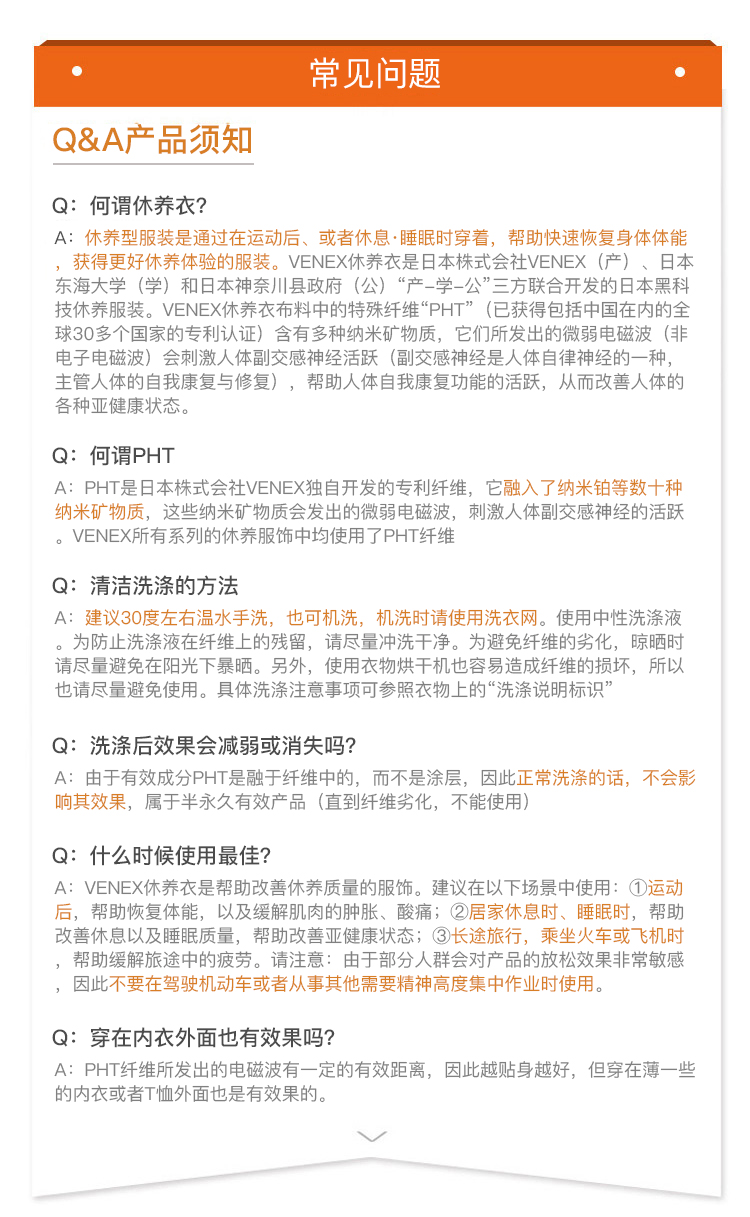 常见问题

Q&A产品须知

Q：何谓休养衣？

A：休养型服装是通过在运动后、或者休息·睡眠时穿着，帮助快速恢复身体体能，获得更好休养体验的服装。VENEX休养衣是日本株式会社VENEX（产）、日本东海大学（学）和日本神奈川县政府（公）“产-学-公”三方联合开发的日本黑科技休养服装。VENEX休养衣布料中的特殊纤维“PHT”（已获得包括中国在内的全球30多个国家的专利认证）含有多种纳米矿物质，它们所发出的微弱电磁波（非电子电磁波）会刺激人体副交感神经活跃（副交感神经是人体自律神经的一种，主管人体的自我康复与修复），帮助人体自我康复功能的活跃，从而改善人体的各种亚健康状态。

Q：何谓PHT

A：PHT是日本株式会社VENEX独自开发的专利纤维，它融入了纳米铂等数十种纳米矿物质，这些纳米矿物质会发出的微弱电磁波，刺激人体副交感神经的活跃。VENEX所有系列的休养服饰中均使用了PHT纤维

Q：清洁洗涤的方法

A：建议30度左右温水手洗，也可机洗，机洗时请使用洗衣网。使用中性洗涤液。为防止洗涤液在纤维上的残留，请尽量冲洗干净。为避免纤维的劣化，晾晒时请尽量避免在阳光下暴晒。另外，使用衣物烘干机也容易造成纤维的损坏，所以也请尽量避免使用。具体洗涤注意事项可参照衣物上的“洗涤说明标识”

Q：洗涤后效果会减弱或消失吗？

A：由于有效成分PHT是融于纤维中的，而不是涂层，因此正常洗涤的话，不会影响其效果，属于半永久有效产品（直到纤维劣化，不能使用）

Q：什么时候使用最佳？

A：VENEX休养衣是帮助改善休养质量的服饰。建议在以下场景中使用：①运动后，帮助恢复体能，以及缓解肌肉的肿胀、酸痛；②居家休息时、睡眠时，帮助改善休息以及睡眠质量，帮助改善亚健康状态；③长途旅行，乘坐火车或飞机时，帮助缓解旅途中的疲劳。请注意：由于部分人群会对产品的放松效果非常敏感，因此不要在驾驶机动车或者从事其他需要精神高度集中作业时使用。

Q：穿在内衣外面也有效果吗？

A：PHT纤维所发出的电磁波有一定的有效距离，因此越贴身越好，但穿在薄一些的内衣或者T恤外面也是有效果的。